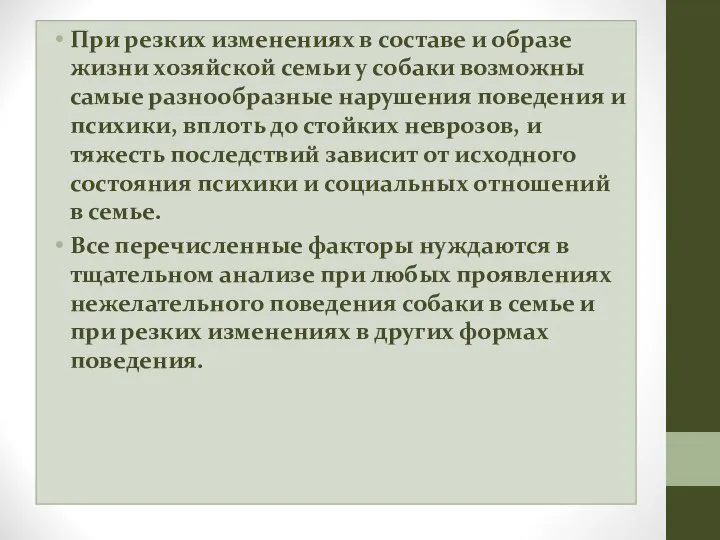 • При резких изменениях в составе и образе жизни хозяйской семьи у собаки возможны самые разнообразные нарушения поведения и психики, вплоть до стойких неврозов, и тяжесть последствий зависит от исходного состояния психики и социальных отношений в семье.

• Все перечисленные факторы нуждаются в тщательном анализе при любых проявлениях нежелательного поведения собаки в семье и при резких изменениях в других формах поведения.